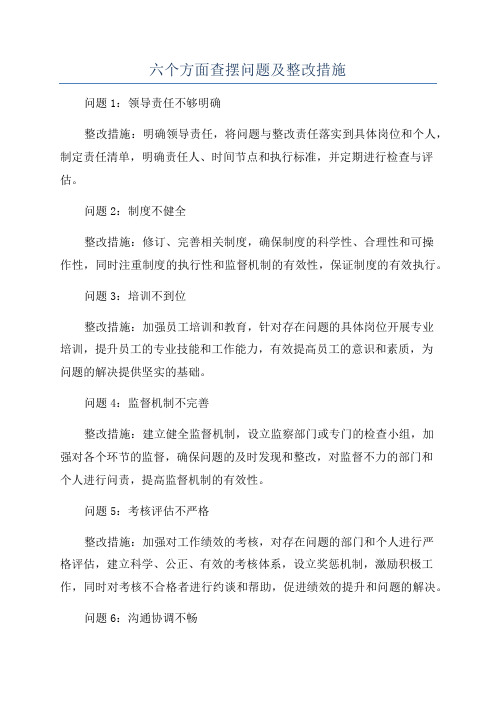 六个方面查摆问题及整改措施

问题 1：领导责任不够明确

整改措施：明确领导责任，将问题与整改责任落实到具体岗位和个人，制定责任清单，明确责任人、时间节点和执行标准，并定期进行检查与评估。

问题 2：制度不健全

整改措施：修订、完善相关制度，确保制度的科学性、合理性和可操作性，同时注重制度的执行性和监督机制的有效性，保证制度的有效执行。

问题 3：培训不到位

整改措施：加强员工培训和教育，针对存在问题的具体岗位开展专业培训，提升员工的专业技能和工作能力，有效提高员工的意识和素质，为问题的解决提供坚实的基础。

问题 4：监督机制不完善

整改措施：建立健全监督机制，设立监察部门或专门的检查小组，加强对各个环节的监督，确保问题的及时发现和整改，对监督不力的部门和个人进行问责，提高监督机制的有效性。

问题 5：考核评估不严格

整改措施：加强对工作绩效的考核，对存在问题的部门和个人进行严格评估，建立科学、公正、有效的考核体系，设立奖惩机制，激励积极工作，同时对考核不合格者进行约谈和帮助，促进绩效的提升和问题的解决。

问题 6：沟通协调不畅